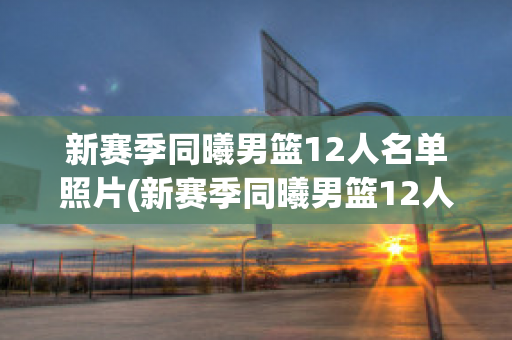 新赛季同曦男篮12人名单照片(新赛季同曦男篮12人